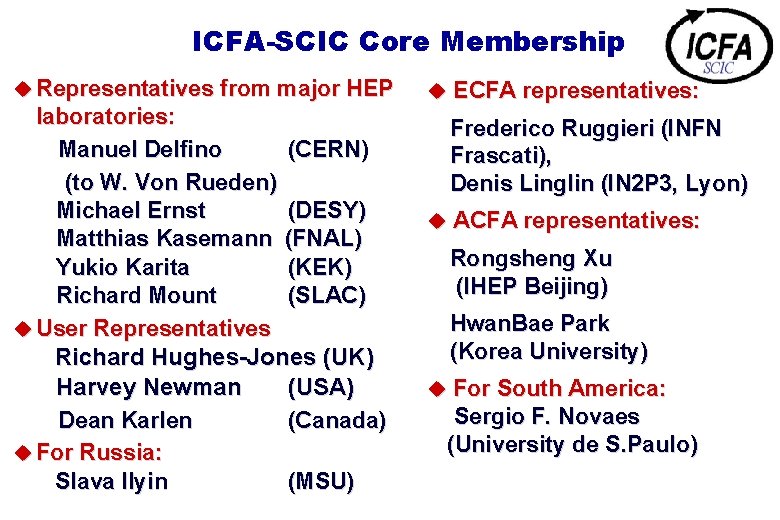 ICFA-SCIC Core Membership

ICFA
SCIC

◆ Representatives from major HEP laboratories:

Manuel Delfino (CERN)
(to W. Von Rueden)
Michael Ernst (DESY)
Matthias Kasemann (FNAL)
Yukio Karita (KEK)
Richard Mount (SLAC)

◆ User Representatives

Richard Hughes-Jones (UK)
Harvey Newman (USA)
Dean Karlen (Canada)

◆ For Russia:

Slava Ilyin (MSU)

◆ ECFA representatives:

Frederico Ruggieri (INFN Frascati),
Denis Linglin (IN2P3, Lyon)

◆ ACFA representatives:

Rongsheng Xu
(IHEP Beijing)

HwanBae Park
(Korea University)

◆ For South America:

Sergio F. Novaes
(University de S.Paulo)